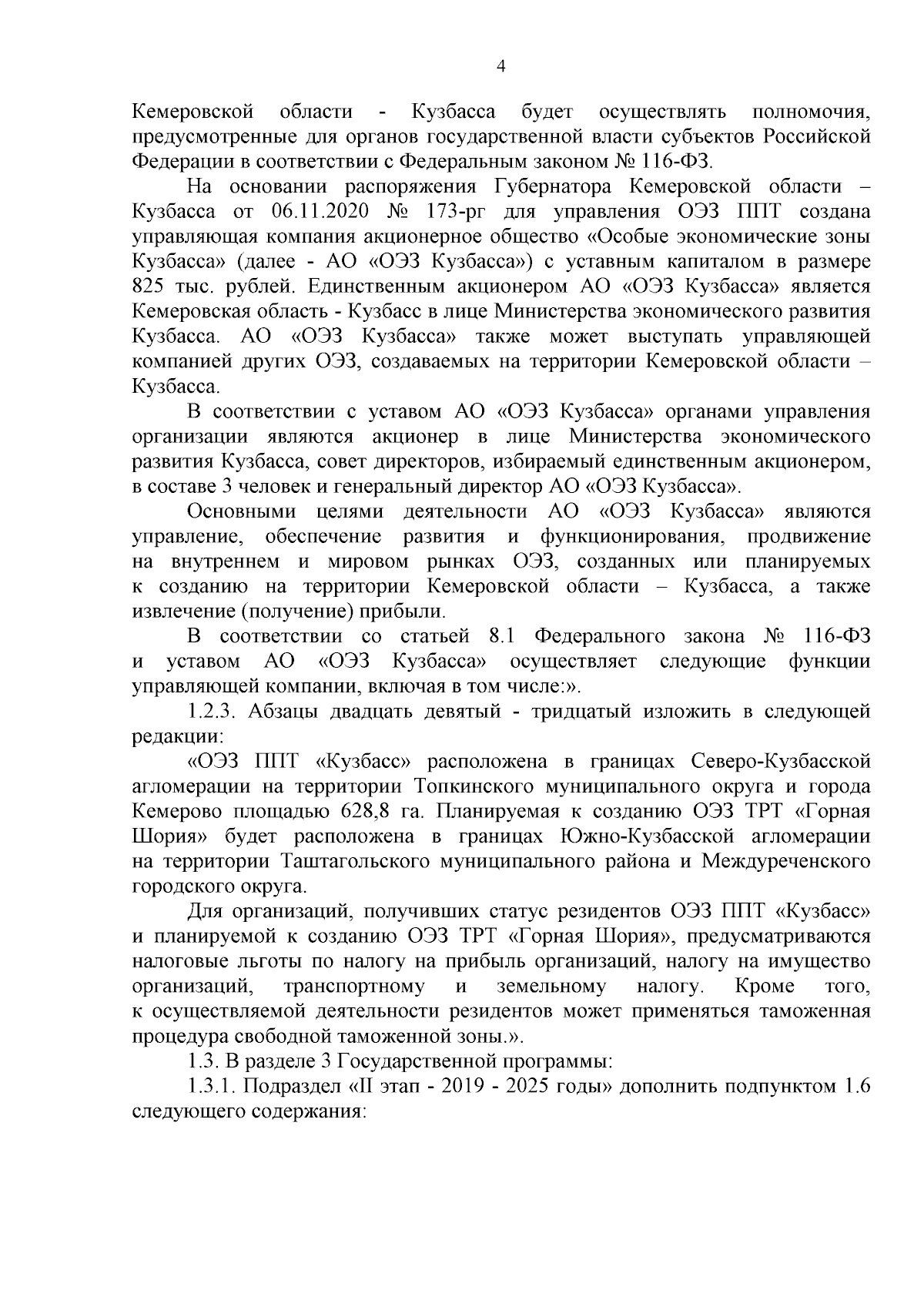 4

Кемеровской области - Кузбасса будет осуществлять полномочия, предусмотренные для органов государственной власти субъектов Российской Федерации в соответствии с Федеральным законом № 116-ФЗ.

На основании распоряжения Губернатора Кемеровской области – Кузбасса от 06.11.2020 № 173-рг для управления ОЭЗ ППТ создана управляющая компания акционерное общество «Особые экономические зоны Кузбасса» (далее - АО «ОЭЗ Кузбасса») с уставным капиталом в размере 825 тыс. рублей. Единственным акционером АО «ОЭЗ Кузбасса» является Кемеровская область - Кузбасс в лице Министерства экономического развития Кузбасса. АО «ОЭЗ Кузбасса» также может выступать управляющей компанией других ОЭЗ, создаваемых на территории Кемеровской области – Кузбасса.

В соответствии с уставом АО «ОЭЗ Кузбасса» органами управления организации являются акционер в лице Министерства экономического развития Кузбасса, совет директоров, избираемый единственным акционером, в составе 3 человек и генеральный директор АО «ОЭЗ Кузбасса».

Основными целями деятельности АО «ОЭЗ Кузбасса» являются управление, обеспечение развития и функционирования, продвижение на внутреннем и мировом рынках ОЭЗ, созданных или планируемых к созданию на территории Кемеровской области – Кузбасса, а также извлечение (получение) прибыли.

В соответствии со статьей 8.1 Федерального закона № 116-ФЗ и уставом АО «ОЭЗ Кузбасса» осуществляет следующие функции управляющей компании, включая в том числе:».

1.2.3. Абзацы двадцать девятый - тридцатый изложить в следующей редакции:

«ОЭЗ ППТ «Кузбасс» расположена в границах Северо-Кузбасской агломерации на территории Топкинского муниципального округа и города Кемерово площадью 628,8 га. Планируемая к созданию ОЭЗ ТРТ «Горная Шория» будет расположена в границах Южно-Кузбасской агломерации на территории Таштагольского муниципального района и Междуреченского городского округа.

Для организаций, получивших статус резидентов ОЭЗ ППТ «Кузбасс» и планируемой к созданию ОЭЗ ТРТ «Горная Шория», предусматриваются налоговые льготы по налогу на прибыль организаций, налогу на имущество организаций, транспортному и земельному налогу. Кроме того, к осуществляемой деятельности резидентов может применяться таможенная процедура свободной таможенной зоны.».

1.3. В разделе 3 Государственной программы:

1.3.1. Подраздел «II этап - 2019 - 2025 годы» дополнить подпунктом 1.6 следующего содержания: